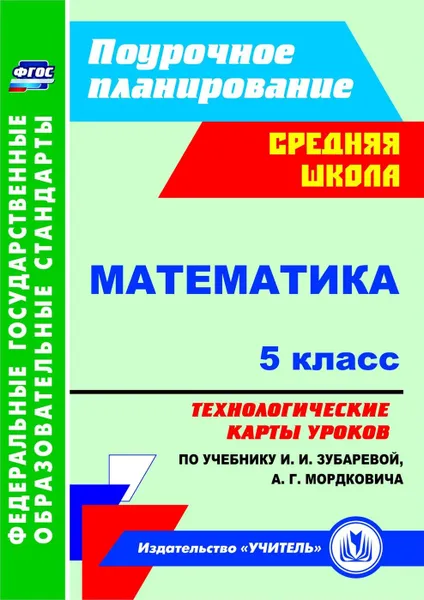 ФГОС

ФЕДЕРАЛЬНЫЕ ГОСУДАРСТВЕННЫЕ ОБРАЗОВАТЕЛЬНЫЕ СТАНДАРТЫ

Поурочное планирование

СРЕДНЯЯ ШКОЛА

МАТЕМАТИКА

5 класс

ТЕХНОЛОГИЧЕСКИЕ КАРТЫ УРОКОВ

ПО УЧЕБНИКУ И. И. ЗУБАРЕВОЙ, А. Г. МОРДКОВИЧА

Издательство «УЧИТЕЛЬ»